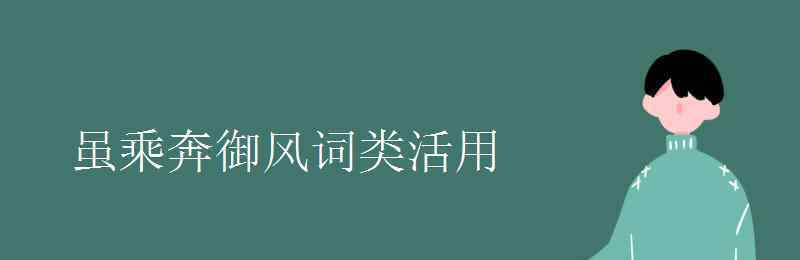 虽乘奔御风词类活用